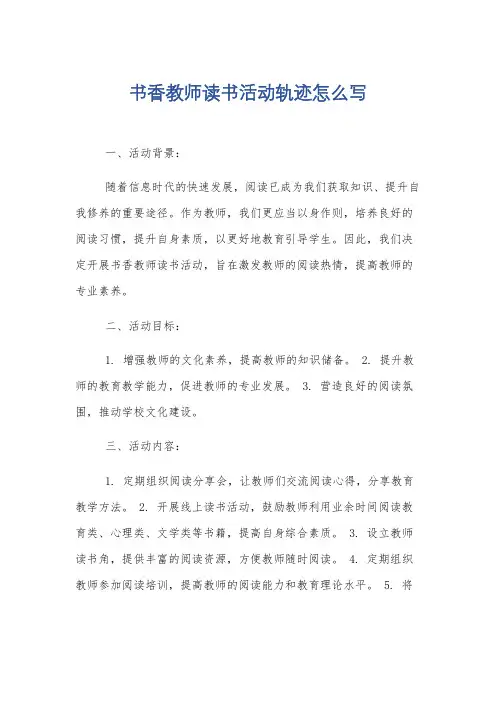 书香教师读书活动轨迹怎么写

一、活动背景：

随着信息时代的快速发展，阅读已成为我们获取知识、提升自我修养的重要途径。作为教师，我们更应当以身作则，培养良好的阅读习惯，提升自身素质，以更好地教育引导学生。因此，我们决定开展书香教师读书活动，旨在激发教师的阅读热情，提高教师的专业素养。

二、活动目标：

1. 增强教师的文化素养，提高教师的知识储备。 2. 提升教师的教育教学能力，促进教师的专业发展。 3. 营造良好的阅读氛围，推动学校文化建设。

三、活动内容：

1. 定期组织阅读分享会，让教师们交流阅读心得，分享教育教学方法。 2. 开展线上读书活动，鼓励教师利用业余时间阅读教育类、心理类、文学类等书籍，提高自身综合素质。 3. 设立教师读书角，提供丰富的阅读资源，方便教师随时阅读。 4. 定期组织教师参加阅读培训，提高教师的阅读能力和教育理论水平。 5. 将